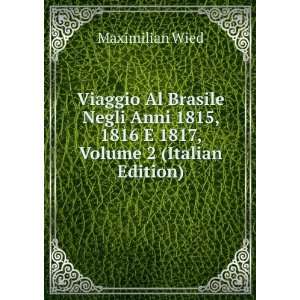 Maximilian Wied

Viaggio Al Brasile Negli Anni 1815, 1816 E 1817, Volume 2 (Italian Edition)